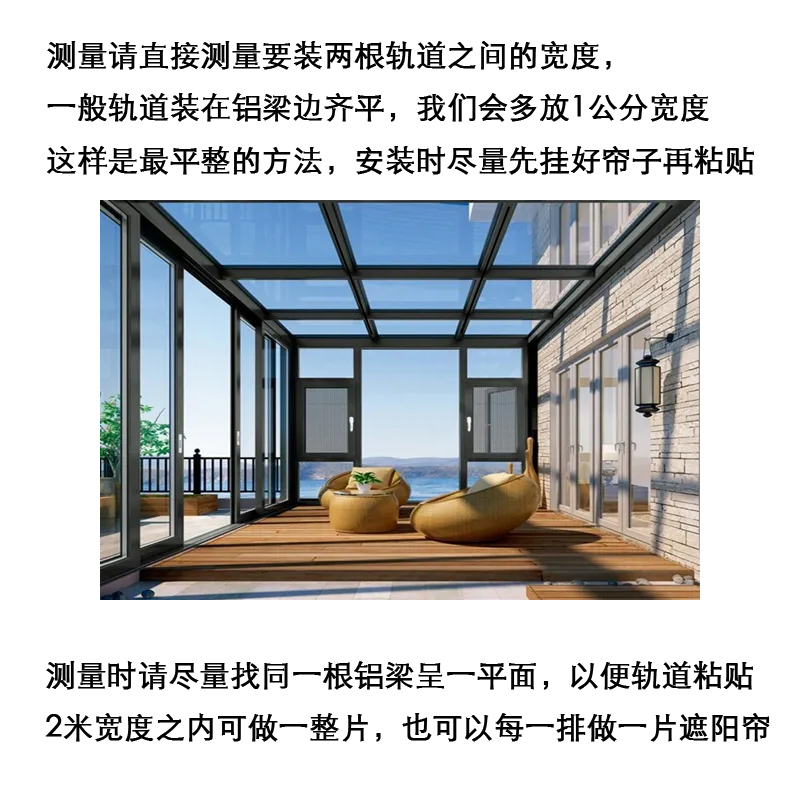 测量请直接测量要装两根轨道之间的宽度，
一般轨道装在铝梁边齐平，我们会多放1公分宽度
这样是最平整的方法，安装时尽量先挂好帘子再粘贴

测量时请尽量找同一根铝梁呈一平面，以便轨道粘贴
2米宽度之内可做一整片，也可以每一排做一片遮阳帘